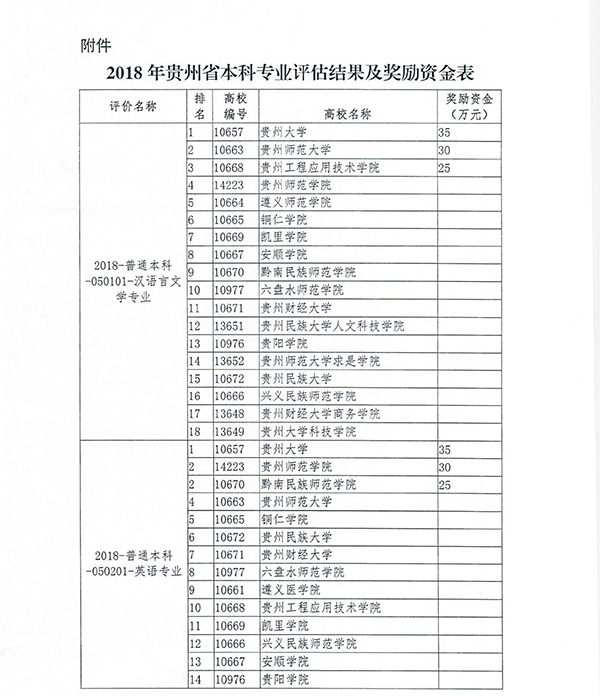 附件

2018 年贵州省本科专业评估结果及奖励资金表

| 评价名称 | 排名 | 高校编号 | 高校名称 | 奖励资金（万元） |
|---|---|---|---|---|
| 2018-普通本科-050101-汉语言文学专业 | 1 | 10657 | 贵州大学 | 35 |
| | 2 | 10663 | 贵州师范大学 | 30 |
| | 3 | 10668 | 贵州工程应用技术学院 | 25 |
| | 4 | 14223 | 贵州师范学院 | |
| | 5 | 10664 | 遵义师范学院 | |
| | 6 | 10665 | 铜仁学院 | |
| | 7 | 10669 | 凯里学院 | |
| | 8 | 10667 | 安顺学院 | |
| | 9 | 10670 | 黔南民族师范学院 | |
| | 10 | 10977 | 六盘水师范学院 | |
| | 11 | 10671 | 贵州财经大学 | |
| | 12 | 13651 | 贵州民族大学人文科技学院 | |
| | 13 | 10976 | 贵阳学院 | |
| | 14 | 13652 | 贵州师范大学求是学院 | |
| | 15 | 10672 | 贵州民族大学 | |
| | 16 | 10666 | 兴义民族师范学院 | |
| | 17 | 13648 | 贵州财经大学商务学院 | |
| | 18 | 13649 | 贵州大学科技学院 | |
| 2018-普通本科-050201-英语专业 | 1 | 10657 | 贵州大学 | 35 |
| | 2 | 14223 | 贵州师范学院 | 30 |
| | 2 | 10670 | 黔南民族师范学院 | 25 |
| | 4 | 10663 | 贵州师范大学 | |
| | 5 | 10665 | 铜仁学院 | |
| | 6 | 10672 | 贵州民族大学 | |
| | 7 | 10671 | 贵州财经大学 | |
| | 8 | 10977 | 六盘水师范学院 | |
| | 9 | 10661 | 遵义医学院 | |
| | 10 | 10668 | 贵州工程应用技术学院 | |
| | 11 | 10669 | 凯里学院 | |
| | 12 | 10666 | 兴义民族师范学院 | |
| | 13 | 10667 | 安顺学院 | |
| | 14 | 10976 | 贵阳学院 | |